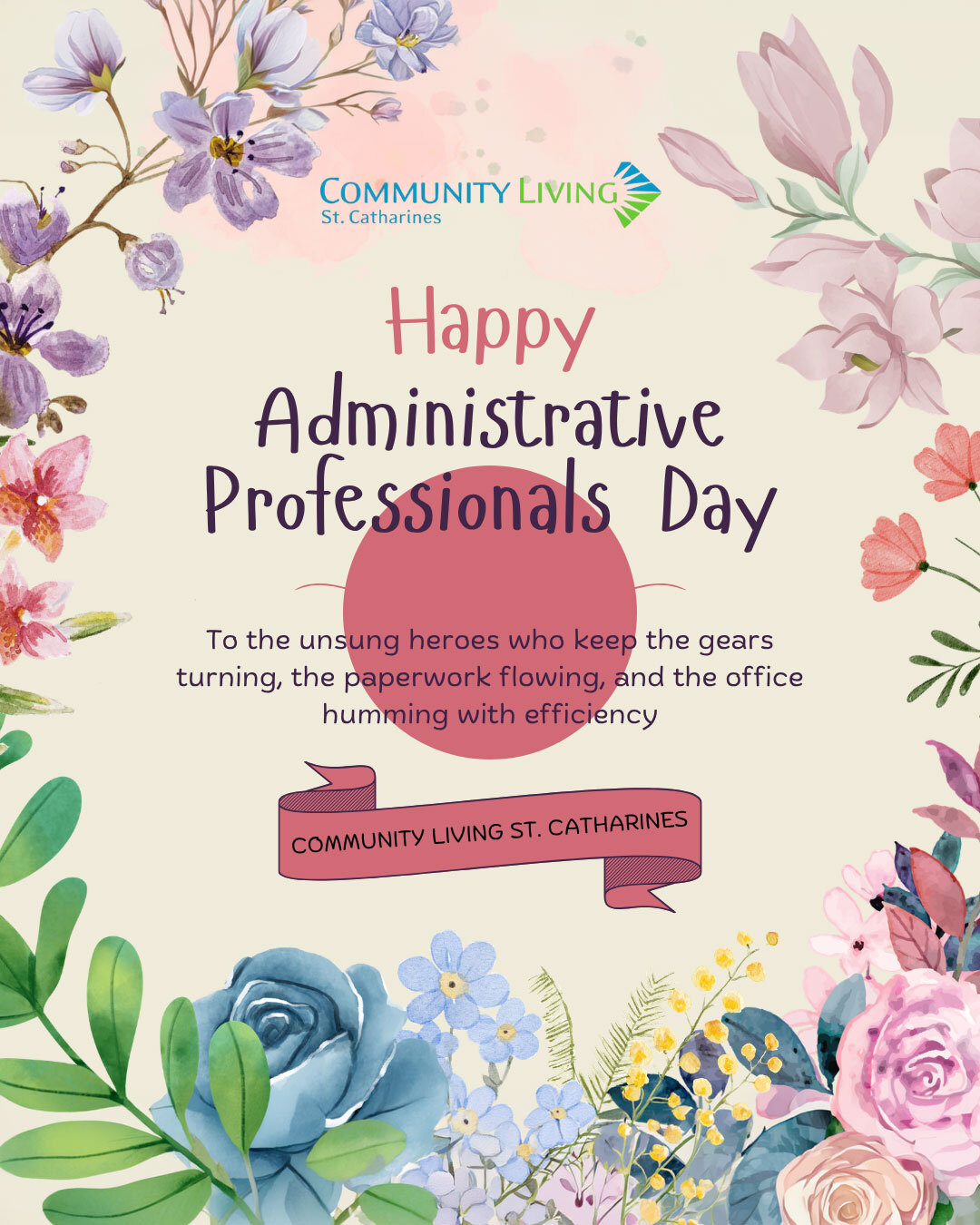 COMMUNITY LIVING
St. Catharines

Happy
Administrative
Professionals Day

To the unsung heroes who keep the gears turning, the paperwork flowing, and the office humming with efficiency

COMMUNITY LIVING ST. CATHARINES